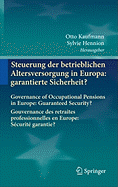 Otto Kaufmann
Sylvie Hennion
Herausgeber

Steuerung der betrieblichen Altersversorgung in Europa: garantierte Sicherheit?

Governance of Occupational Pensions in Europe: Guaranteed Security?

Gouvernance des retraites professionnelles en Europe: Sécurité garantie?

Springer